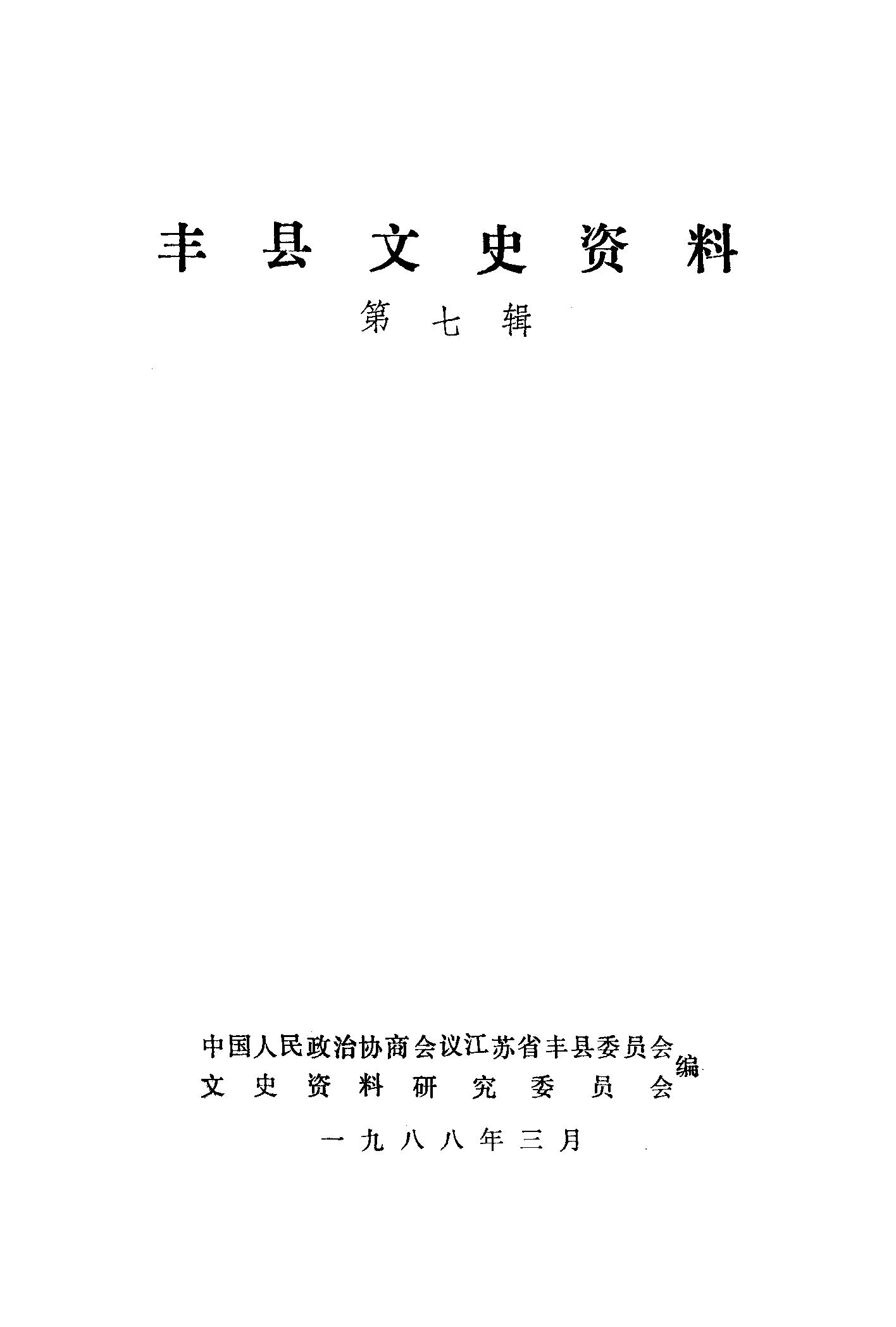 丰县文史资料

第七辑

中国人民政治协商会议江苏省丰县委员会
文史资料研究委员会
编

一九八八年三月